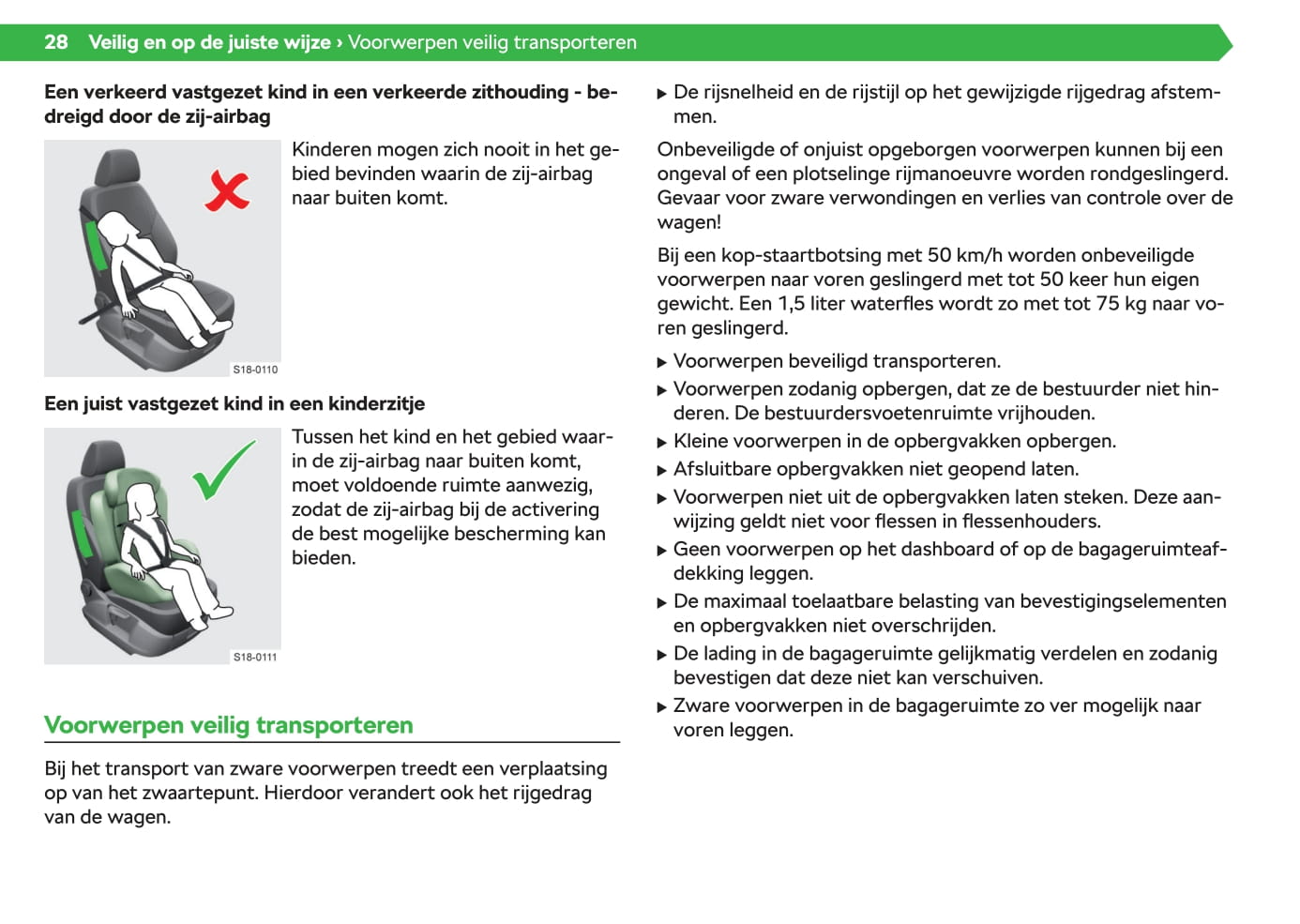 28 Veilig en op de juiste wijze › Voorwerpen veilig transporteren

Een verkeerd vastgezet kind in een verkeerde zithouding - bedreigd door de zij-airbag

S18-0110

Kinderen mogen zich nooit in het gebied bevinden waarin de zij-airbag naar buiten komt.

Een juist vastgezet kind in een kinderzitje

S18-0111

Tussen het kind en het gebied waarin de zij-airbag naar buiten komt, moet voldoende ruimte aanwezig, zodat de zij-airbag bij de activering de best mogelijke bescherming kan bieden.

Voorwerpen veilig transporteren

Bij het transport van zware voorwerpen treedt een verplaatsing op van het zwaartepunt. Hierdoor verandert ook het rijgedrag van de wagen.

▶ De rijsnelheid en de rijstijl op het gewijzigde rijgedrag afstemmen.

Onbeveiligde of onjuist opgeborgen voorwerpen kunnen bij een ongeval of een plotselinge rijmanoeuvre worden rondgeslingerd. Gevaar voor zware verwondingen en verlies van controle over de wagen!

Bij een kop-staartbotsing met 50 km/h worden onbeveiligde voorwerpen naar voren geslingerd met tot 50 keer hun eigen gewicht. Een 1,5 liter waterfles wordt zo met tot 75 kg naar voren geslingerd.

▶ Voorwerpen beveiligd transporteren.
▶ Voorwerpen zodanig opbergen, dat ze de bestuurder niet hinderen. De bestuurdersvoetenruimte vrijhouden.
▶ Kleine voorwerpen in de opbergvakken opbergen.
▶ Afsluitbare opbergvakken niet geopend laten.
▶ Voorwerpen niet uit de opbergvakken laten steken. Deze aanwijzing geldt niet voor flessen in flessenhouders.
▶ Geen voorwerpen op het dashboard of op de bagageruimteafdekking leggen.
▶ De maximaal toelaatbare belasting van bevestigingselementen en opbergvakken niet overschrijden.
▶ De lading in de bagageruimte gelijkmatig verdelen en zodanig bevestigen dat deze niet kan verschuiven.
▶ Zware voorwerpen in de bagageruimte zo ver mogelijk naar voren leggen.